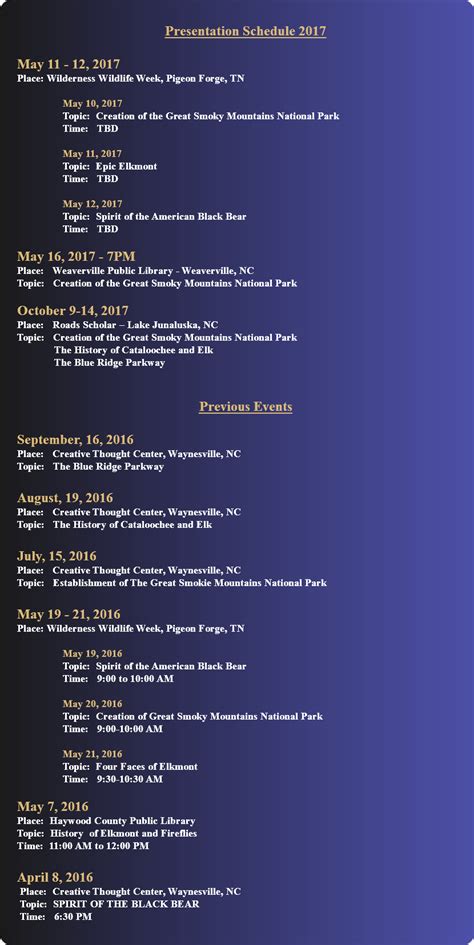 Presentation Schedule 2017

May 11 - 12, 2017
Place: Wilderness Wildlife Week, Pigeon Forge, TN

May 10, 2017
Topic: Creation of the Great Smoky Mountains National Park
Time: TBD

May 11, 2017
Topic: Epic Elkmont
Time: TBD

May 12, 2017
Topic: Spirit of the American Black Bear
Time: TBD

May 16, 2017 - 7PM
Place: Weaverville Public Library - Weaverville, NC
Topic: Creation of the Great Smoky Mountains National Park

October 9-14, 2017
Place: Roads Scholar – Lake Junaluska, NC
Topic: Creation of the Great Smoky Mountains National Park
The History of Cataloochee and Elk
The Blue Ridge Parkway

Previous Events

September, 16, 2016
Place: Creative Thought Center, Waynesville, NC
Topic: The Blue Ridge Parkway

August, 19, 2016
Place: Creative Thought Center, Waynesville, NC
Topic: The History of Cataloochee and Elk

July, 15, 2016
Place: Creative Thought Center, Waynesville, NC
Topic: Establishment of The Great Smokie Mountains National Park

May 19 - 21, 2016
Place: Wilderness Wildlife Week, Pigeon Forge, TN

May 19, 2016
Topic: Spirit of the American Black Bear
Time: 9:00 to 10:00 AM

May 20, 2016
Topic: Creation of Great Smoky Mountains National Park
Time: 9:00-10:00 AM

May 21, 2016
Topic: Four Faces of Elkmont
Time: 9:30-10:30 AM

May 7, 2016
Place: Haywood County Public Library
Topic: History of Elkmont and Fireflies
Time: 11:00 AM to 12:00 PM

April 8, 2016
Place: Creative Thought Center, Waynesville, NC
Topic: SPIRIT OF THE BLACK BEAR
Time: 6:30 PM